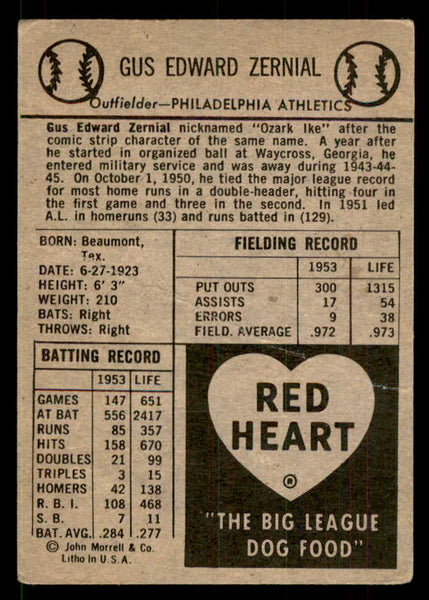 GUS EDWARD ZERNIAL

Outfielder—PHILADELPHIA ATHLETICS

Gus Edward Zernial nicknamed "Ozark Ike" after the comic strip character of the same name. A year after he started in organized ball at Waycross, Georgia, he entered military service and was away during 1943-44-45. On October 1, 1950, he tied the major league record for most home runs in a double-header, hitting four in the first game and three in the second. In 1951 led A.L. in homeruns (33) and runs batted in (129).

BORN: Beaumont, Tex.
DATE: 6-27-1923
HEIGHT: 6' 3"
WEIGHT: 210
BATS: Right
THROWS: Right

FIELDING RECORD

| | 1953 | LIFE |
|---|---|---|
| PUT OUTS | 300 | 1315 |
| ASSISTS | 17 | 54 |
| ERRORS | 9 | 38 |
| FIELD. AVERAGE | .972 | .973 |

BATTING RECORD

| | 1953 | LIFE |
|---|---|---|
| GAMES | 147 | 651 |
| AT BAT | 556 | 2417 |
| RUNS | 85 | 357 |
| HITS | 158 | 670 |
| DOUBLES | 21 | 99 |
| TRIPLES | 3 | 15 |
| HOMERS | 42 | 138 |
| R. B. I. | 108 | 468 |
| S. B. | 7 | 11 |
| BAT. AVG. | .284 | .277 |

© John Morrell & Co. Litho in U.S.A.

RED HEART ®

"THE BIG LEAGUE DOG FOOD"